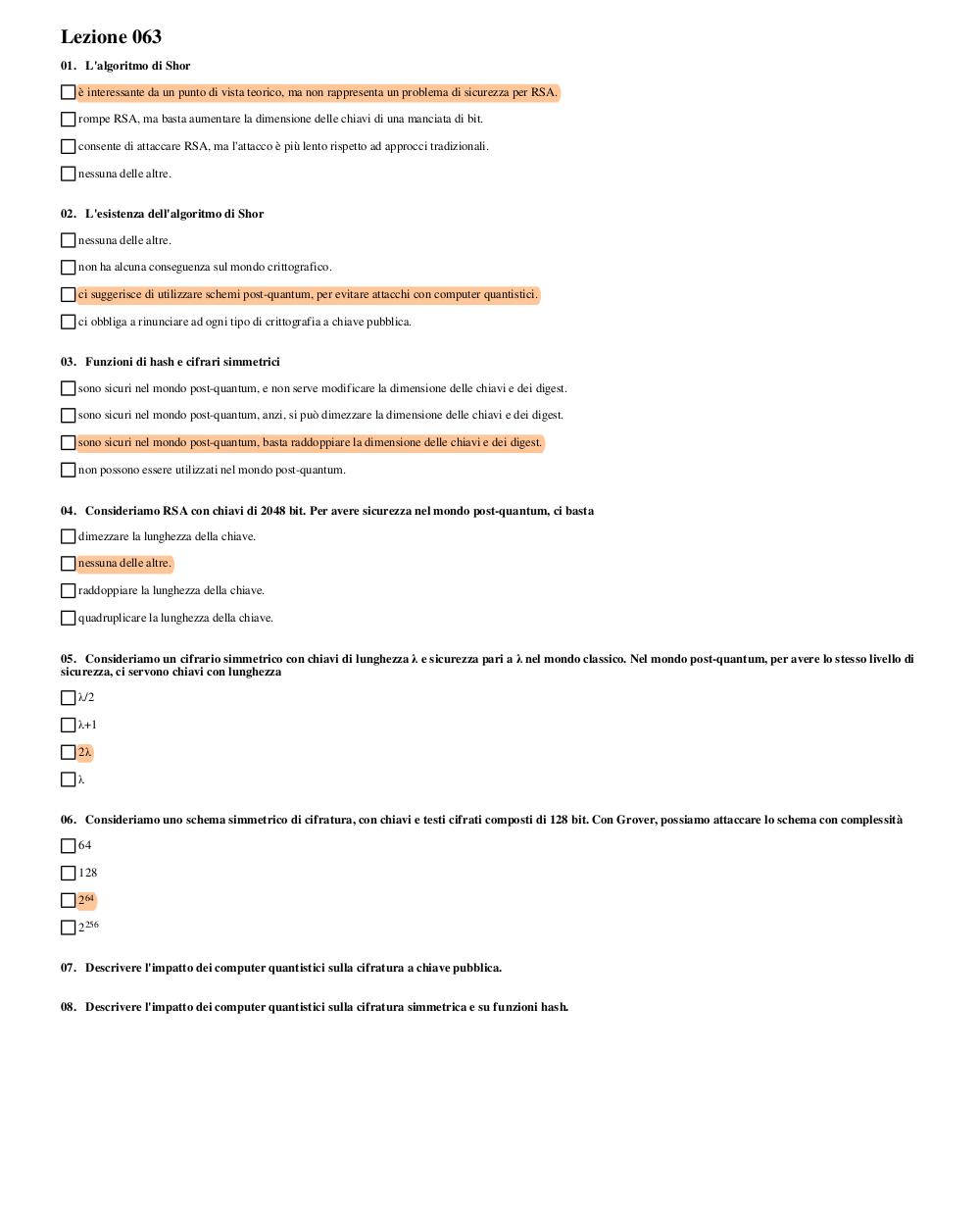 Lezione 063

01. L'algoritmo di Shor

è interessante da un punto di vista teorico, ma non rappresenta un problema di sicurezza per RSA.

rompe RSA, ma basta aumentare la dimensione delle chiavi di una manciata di bit.

consente di attaccare RSA, ma l'attacco è più lento rispetto ad approcci tradizionali.

nessuna delle altre.

02. L'esistenza dell'algoritmo di Shor

nessuna delle altre.

non ha alcuna conseguenza sul mondo crittografico.

ci suggerisce di utilizzare schemi post-quantum, per evitare attacchi con computer quantistici.

ci obbliga a rinunciare ad ogni tipo di crittografia a chiave pubblica.

03. Funzioni di hash e cifrari simmetrici

sono sicuri nel mondo post-quantum, e non serve modificare la dimensione delle chiavi e dei digest.

sono sicuri nel mondo post-quantum, anzi, si può dimezzare la dimensione delle chiavi e dei digest.

sono sicuri nel mondo post-quantum, basta raddoppiare la dimensione delle chiavi e dei digest.

non possono essere utilizzati nel mondo post-quantum.

04. Consideriamo RSA con chiavi di 2048 bit. Per avere sicurezza nel mondo post-quantum, ci basta

dimezzare la lunghezza della chiave.

nessuna delle altre.

raddoppiare la lunghezza della chiave.

quadruplicare la lunghezza della chiave.

05. Consideriamo un cifrario simmetrico con chiavi di lunghezza λ e sicurezza pari a λ nel mondo classico. Nel mondo post-quantum, per avere lo stesso livello di sicurezza, ci servono chiavi con lunghezza

λ/2

λ+1

2λ

λ

06. Consideriamo uno schema simmetrico di cifratura, con chiavi e testi cifrati composti di 128 bit. Con Grover, possiamo attaccare lo schema con complessità

64

128

$2^{64}$

$2^{256}$

07. Descrivere l'impatto dei computer quantistici sulla cifratura a chiave pubblica.

08. Descrivere l'impatto dei computer quantistici sulla cifratura simmetrica e su funzioni hash.